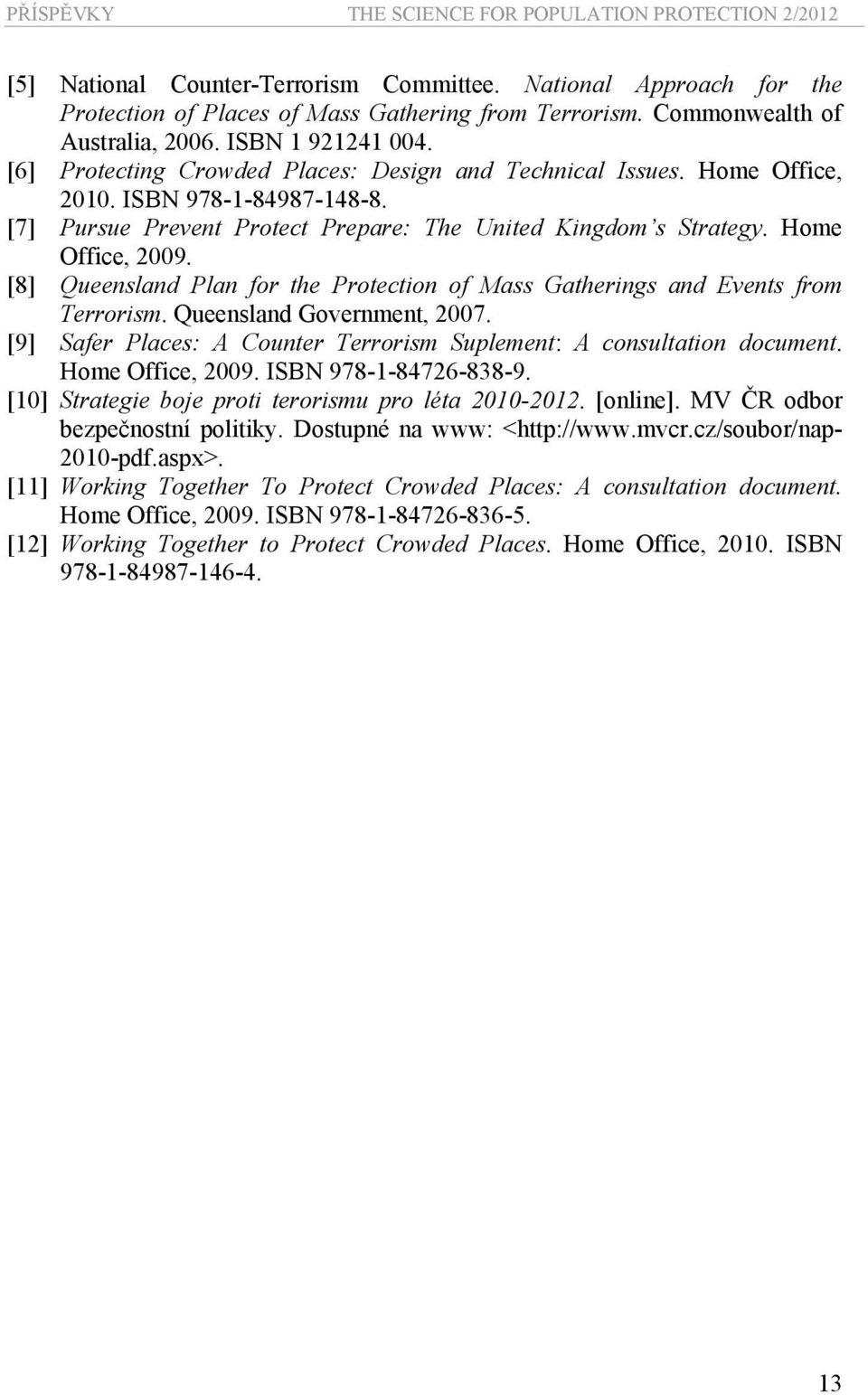 PŘÍSPĚVKY THE SCIENCE FOR POPULATION PROTECTION 2/2012

[5] National Counter-Terrorism Committee. National Approach for the Protection of Places of Mass Gathering from Terrorism. Commonwealth of Australia, 2006. ISBN 1 921241 004.
[6] Protecting Crowded Places: Design and Technical Issues. Home Office, 2010. ISBN 978-1-84987-148-8.
[7] Pursue Prevent Protect Prepare: The United Kingdom's Strategy. Home Office, 2009.
[8] Queensland Plan for the Protection of Mass Gatherings and Events from Terrorism. Queensland Government, 2007.
[9] Safer Places: A Counter Terrorism Suplement: A consultation document. Home Office, 2009. ISBN 978-1-84726-838-9.
[10] Strategie boje proti terorismu pro léta 2010-2012. [online]. MV ČR odbor bezpečnostní politiky. Dostupné na www: <http://www.mvcr.cz/soubor/nap-2010-pdf.aspx>.
[11] Working Together To Protect Crowded Places: A consultation document. Home Office, 2009. ISBN 978-1-84726-836-5.
[12] Working Together to Protect Crowded Places. Home Office, 2010. ISBN 978-1-84987-146-4.

13